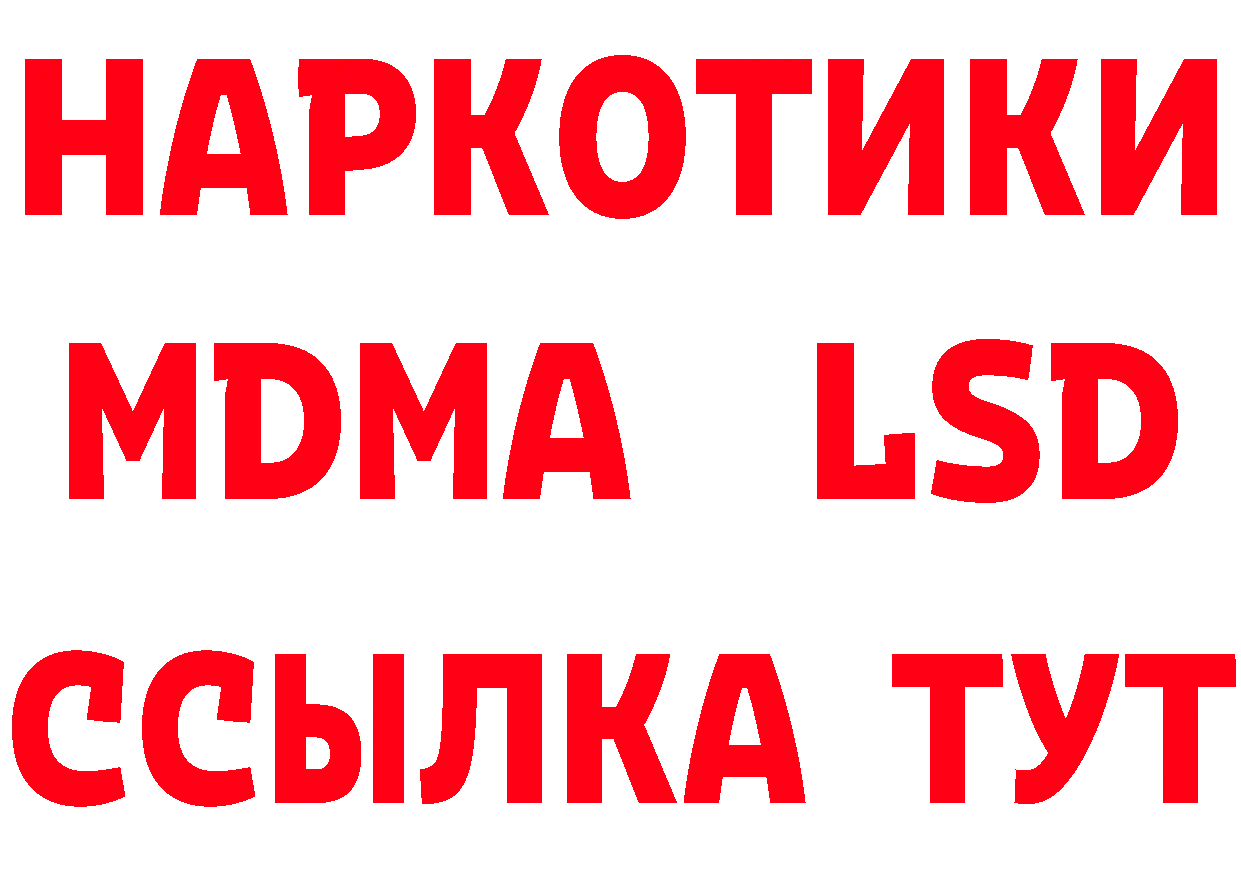 НАРКОТИКИ
MDMA LSD
ССЫЛКА ТУТ